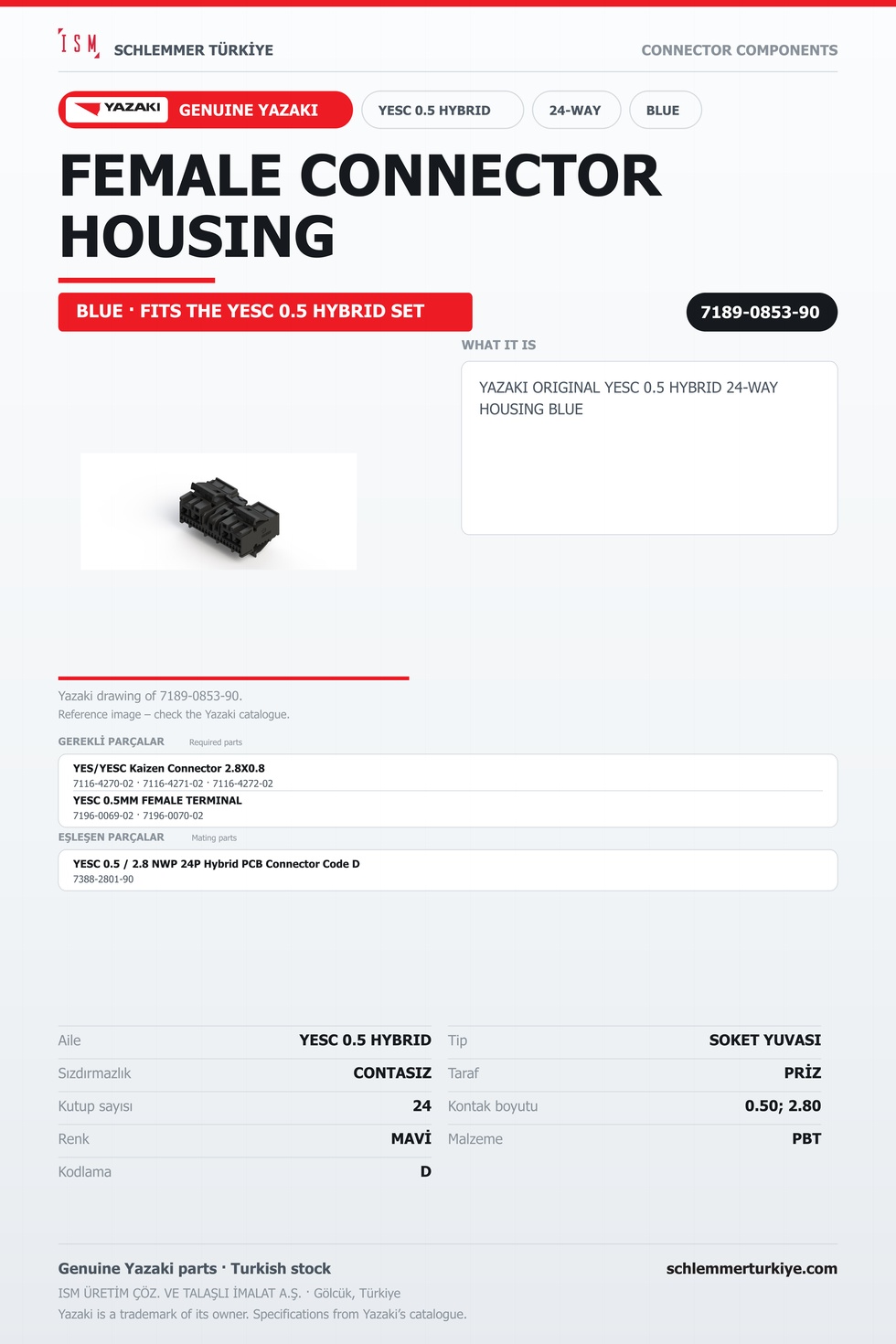 ISM SCHLEMMER TÜRKİYE

CONNECTOR COMPONENTS

YAZAKI GENUINE YAZAKI

YESC 0.5 HYBRID

24-WAY

BLUE

FEMALE CONNECTOR HOUSING

BLUE · FITS THE YESC 0.5 HYBRID SET

7189-0853-90

WHAT IT IS

YAZAKI ORIGINAL YESC 0.5 HYBRID 24-WAY HOUSING BLUE

Yazaki drawing of 7189-0853-90.

Reference image – check the Yazaki catalogue.

GEREKLİ PARÇALAR Required parts

YES/YESC Kaizen Connector 2.8X0.8
7116-4270-02 · 7116-4271-02 · 7116-4272-02

YESC 0.5MM FEMALE TERMINAL
7196-0069-02 · 7196-0070-02

EŞLEŞEN PARÇALAR Mating parts

YESC 0.5 / 2.8 NWP 24P Hybrid PCB Connector Code D
7388-2801-90

Aile YESC 0.5 HYBRID
Sızdırmazlık CONTASIZ
Kutup sayısı 24
Renk MAVİ
Kodlama D

Tip SOKET YUVASI
Taraf PRİZ
Kontak boyutu 0.50; 2.80
Malzeme PBT

Genuine Yazaki parts · Turkish stock

schlemmerturkiye.com

ISM ÜRETİM ÇÖZ. VE TALAŞLI İMALAT A.Ş. · Gölcük, Türkiye

Yazaki is a trademark of its owner. Specifications from Yazaki's catalogue.